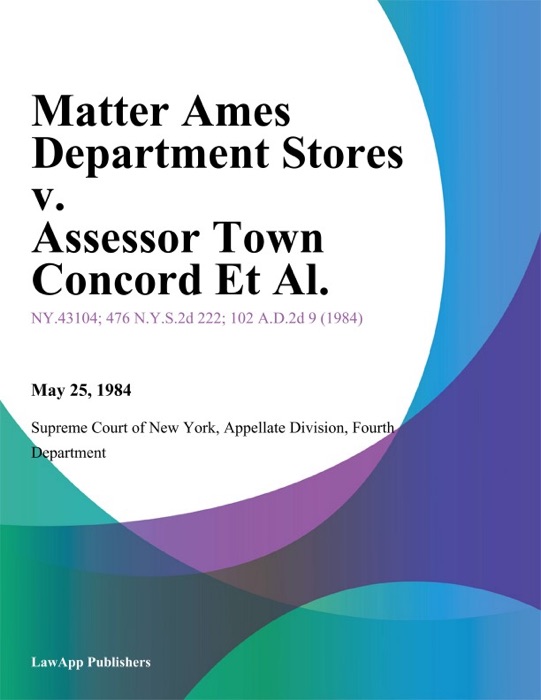 Matter Ames Department Stores v. Assessor Town Concord Et Al.

NY.43104; 476 N.Y.S.2d 222; 102 A.D.2d 9 (1984)

May 25, 1984

Supreme Court of New York, Appellate Division, Fourth Department

LawApp Publishers